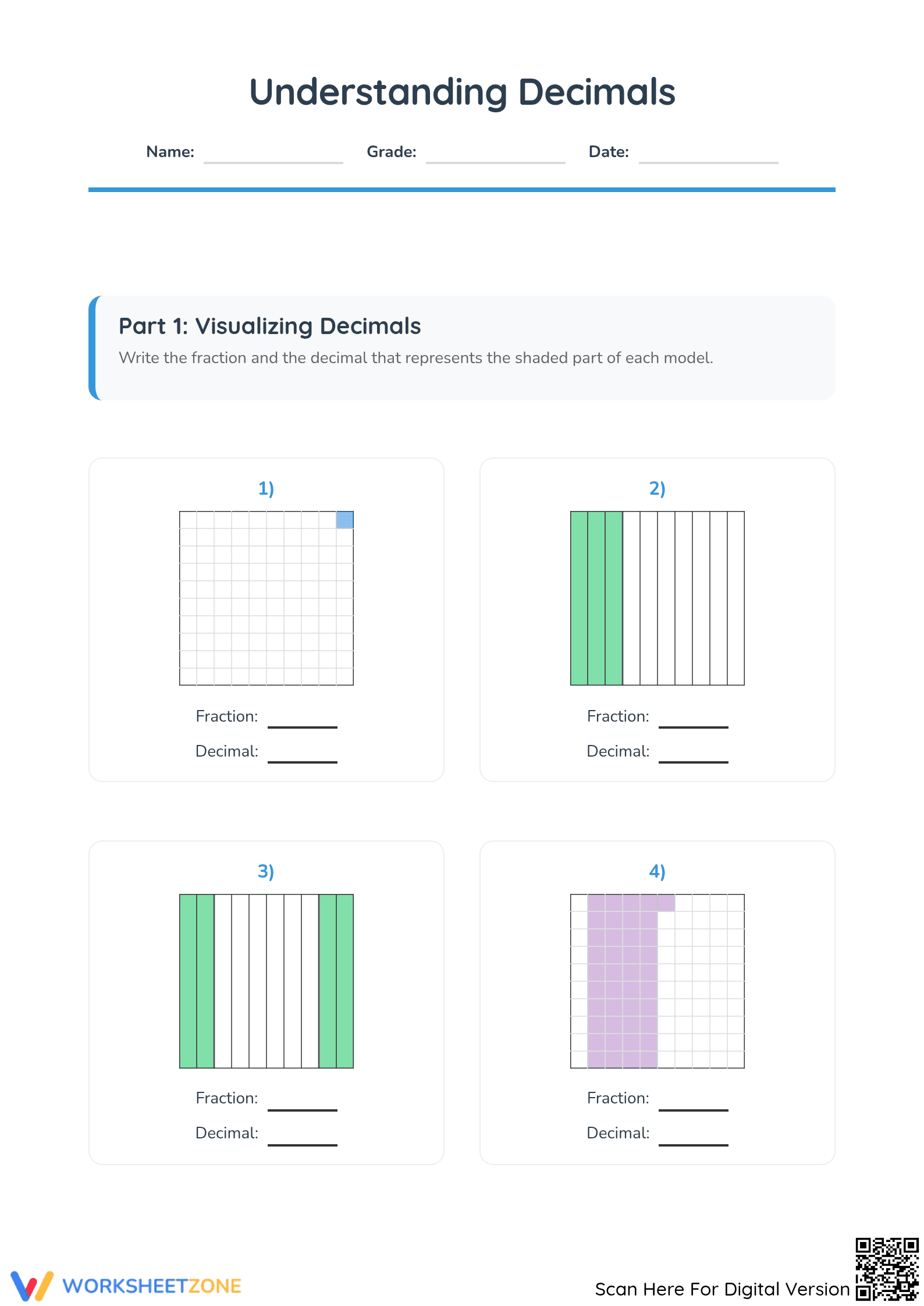 Understanding Decimals

Name: Grade: Date:

Part 1: Visualizing Decimals

Write the fraction and the decimal that represents the shaded part of each model.

1)

Fraction:

Decimal:

2)

Fraction:

Decimal:

3)

Fraction:

Decimal:

4)

Fraction:

Decimal:

WORKSHEETZONE

Scan Here For Digital Version